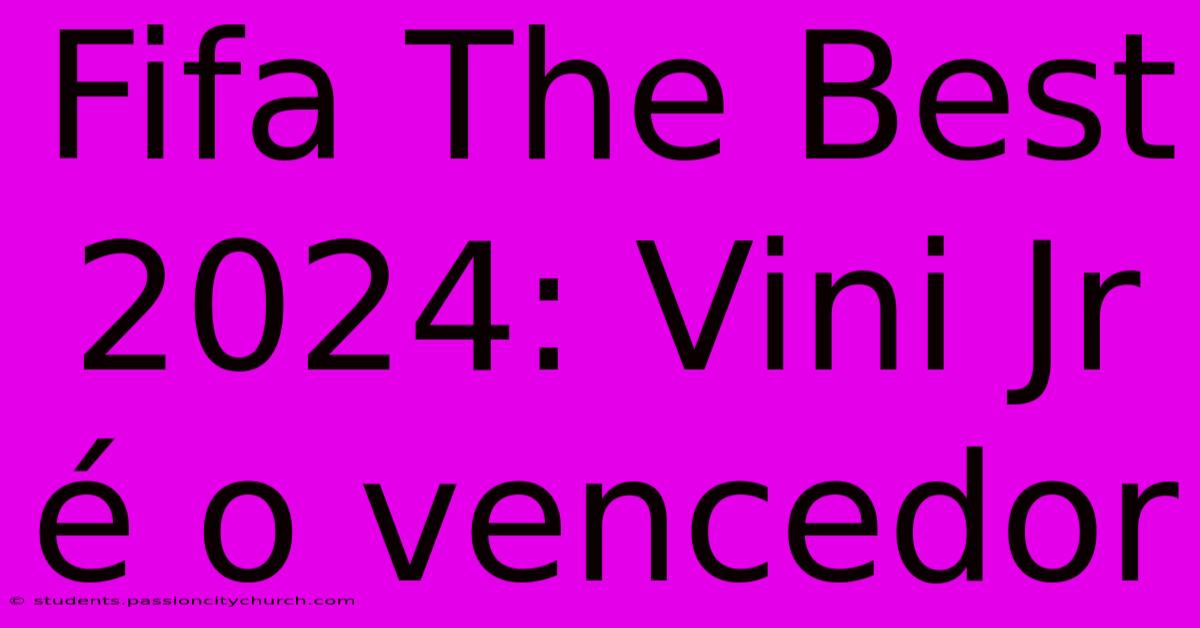 Fifa The Best 2024: Vini Jr é o vencedor

© students.passioncitychurch.com